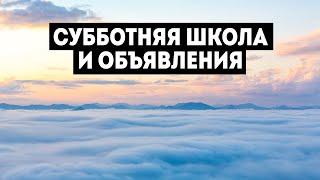 СУББОТНЯЯ ШКОЛА
И ОБЪЯВЛЕНИЯ